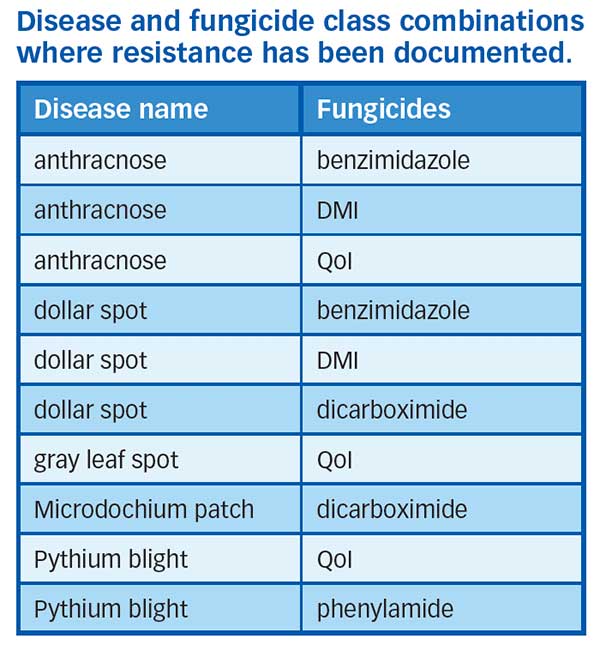 Disease and fungicide class combinations where resistance has been documented.

| Disease name | Fungicides |
|---|---|
| anthracnose | benzimidazole |
| anthracnose | DMI |
| anthracnose | QoI |
| dollar spot | benzimidazole |
| dollar spot | DMI |
| dollar spot | dicarboximide |
| gray leaf spot | QoI |
| Microdochium patch | dicarboximide |
| Pythium blight | QoI |
| Pythium blight | phenylamide |